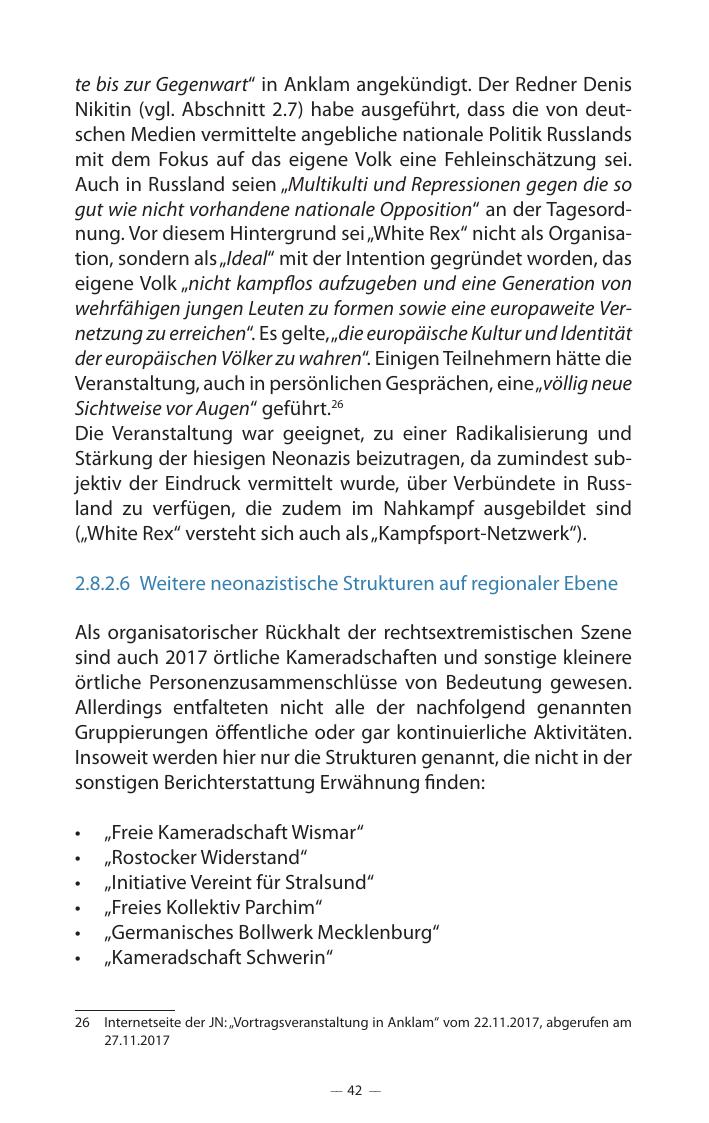 te bis zur Gegenwart“ in Anklam angekündigt. Der Redner Denis Nikitin (vgl. Abschnitt 2.7) habe ausgeführt, dass die von deutschen Medien vermittelte angebliche nationale Politik Russlands mit dem Fokus auf das eigene Volk eine Fehleinschätzung sei. Auch in Russland seien „Multikulti und Repressionen gegen die so gut wie nicht vorhandene nationale Opposition“ an der Tagesordnung. Vor diesem Hintergrund sei „White Rex“ nicht als Organisation, sondern als „Ideal“ mit der Intention gegründet worden, das eigene Volk „nicht kampflos aufzugeben und eine Generation von wehrfähigen jungen Leuten zu formen sowie eine europaweite Vernetzung zu erreichen“. Es gelte, „die europäische Kultur und Identität der europäischen Völker zu wahren“. Einigen Teilnehmern hätte die Veranstaltung, auch in persönlichen Gesprächen, eine „völlig neue Sichtweise vor Augen“ geführt.$^{26}$
Die Veranstaltung war geeignet, zu einer Radikalisierung und Stärkung der hiesigen Neonazis beizutragen, da zumindest subjektiv der Eindruck vermittelt wurde, über Verbündete in Russland zu verfügen, die zudem im Nahkampf ausgebildet sind („White Rex“ versteht sich auch als „Kampfsport-Netzwerk“).

2.8.2.6 Weitere neonazistische Strukturen auf regionaler Ebene

Als organisatorischer Rückhalt der rechtsextremistischen Szene sind auch 2017 örtliche Kameradschaften und sonstige kleinere örtliche Personenzusammenschlüsse von Bedeutung gewesen. Allerdings entfalteten nicht alle der nachfolgend genannten Gruppierungen öffentliche oder gar kontinuierliche Aktivitäten. Insoweit werden hier nur die Strukturen genannt, die nicht in der sonstigen Berichterstattung Erwähnung finden:

• „Freie Kameradschaft Wismar“
• „Rostocker Widerstand“
• „Initiative Vereint für Stralsund“
• „Freies Kollektiv Parchim“
• „Germanisches Bollwerk Mecklenburg“
• „Kameradschaft Schwerin“

26 Internetseite der JN: „Vortragsveranstaltung in Anklam“ vom 22.11.2017, abgerufen am 27.11.2017

— 42 —